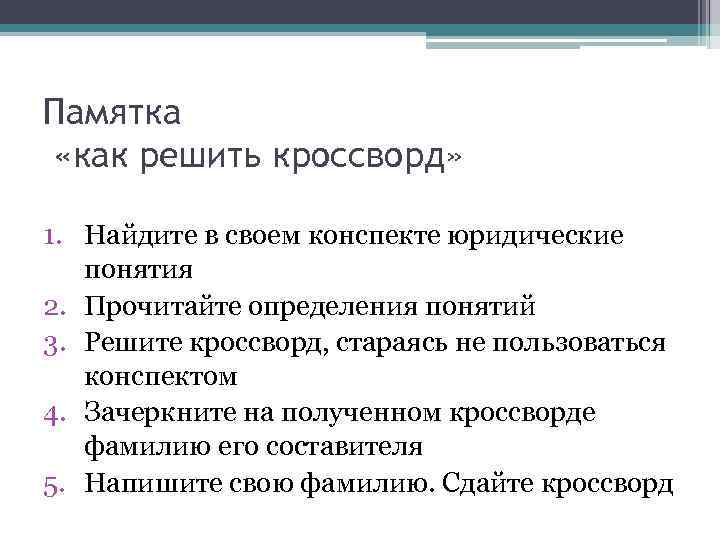 Памятка
«как решить кроссворд»

1. Найдите в своем конспекте юридические понятия
2. Прочитайте определения понятий
3. Решите кроссворд, стараясь не пользоваться конспектом
4. Зачеркните на полученном кроссворде фамилию его составителя
5. Напишите свою фамилию. Сдайте кроссворд